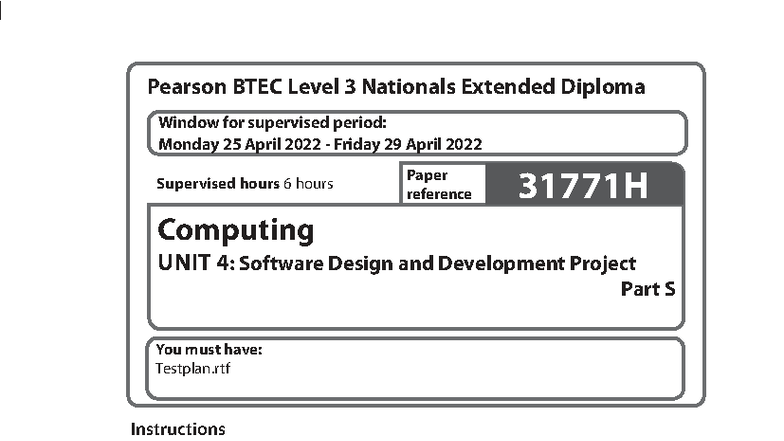 Pearson BTEC Level 3 Nationals Extended Diploma

Window for supervised period:
Monday 25 April 2022 - Friday 29 April 2022

Supervised hours 6 hours

Paper reference

31771H

Computing
UNIT 4: Software Design and Development Project
Part S

You must have:
Testplan.rtf

Instructions